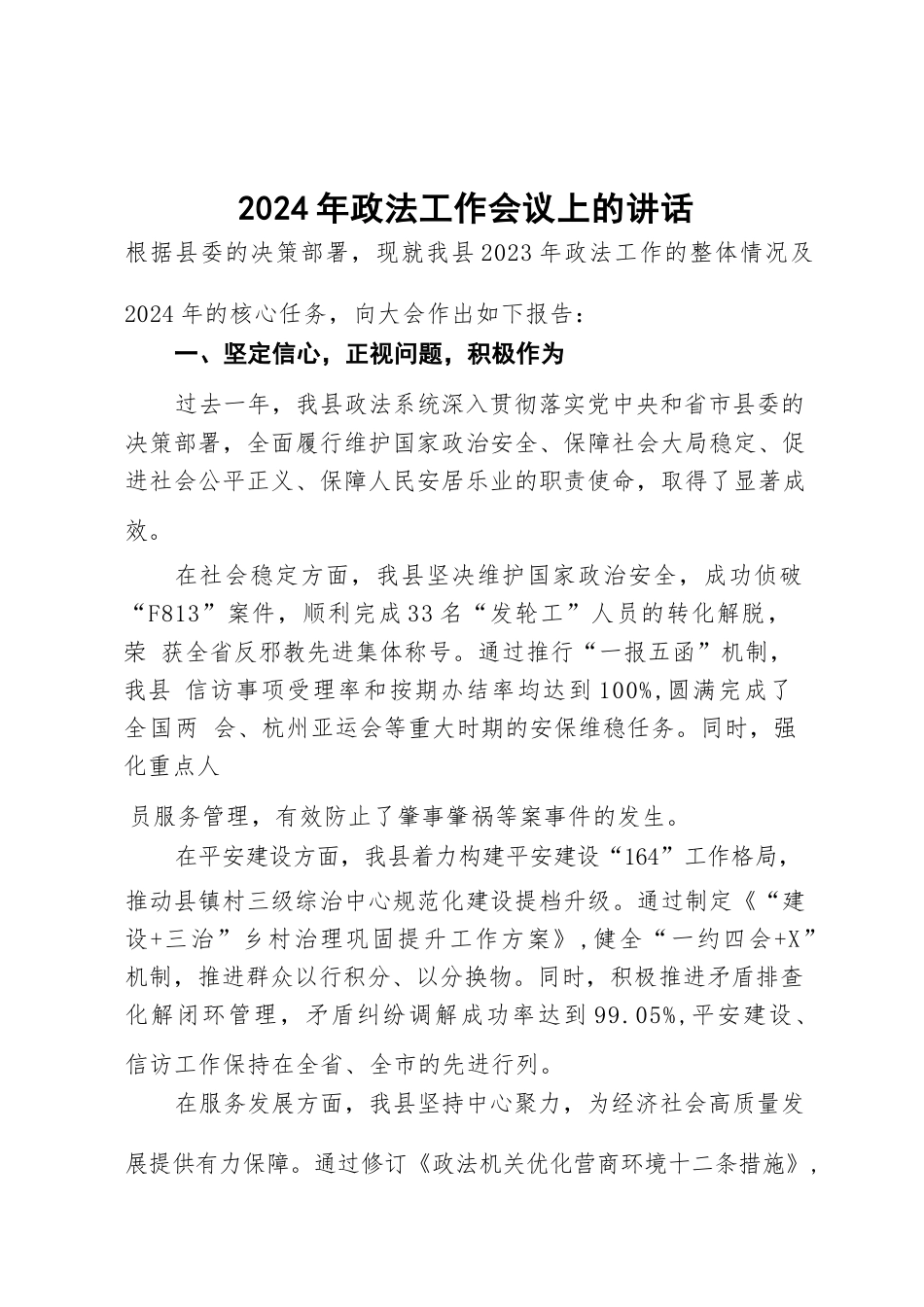 2024年政法工作会议上的讲话

根据县委的决策部署，现就我县2023年政法工作的整体情况及2024年的核心任务，向大会作出如下报告：

一、坚定信心，正视问题，积极作为

过去一年，我县政法系统深入贯彻落实党中央和省市县委的决策部署，全面履行维护国家政治安全、保障社会大局稳定、促进社会公平正义、保障人民安居乐业的职责使命，取得了显著成效。

在社会稳定方面，我县坚决维护国家政治安全，成功侦破“F813”案件，顺利完成33名“发轮工”人员的转化解脱，荣 获全省反邪教先进集体称号。通过推行“一报五函”机制，我县 信访事项受理率和按期办结率均达到100%,圆满完成了全国两 会、杭州亚运会等重大时期的安保维稳任务。同时，强化重点人员服务管理，有效防止了肇事肇祸等案事件的发生。

在平安建设方面，我县着力构建平安建设“164”工作格局，推动县镇村三级综治中心规范化建设提档升级。通过制定《“建设+三治”乡村治理巩固提升工作方案》,健全“一约四会+X”机制，推进群众以行积分、以分换物。同时，积极推进矛盾排查化解闭环管理，矛盾纠纷调解成功率达到99.05%,平安建设、信访工作保持在全省、全市的先进行列。

在服务发展方面，我县坚持中心聚力，为经济社会高质量发展提供有力保障。通过修订《政法机关优化营商环境十二条措施》,